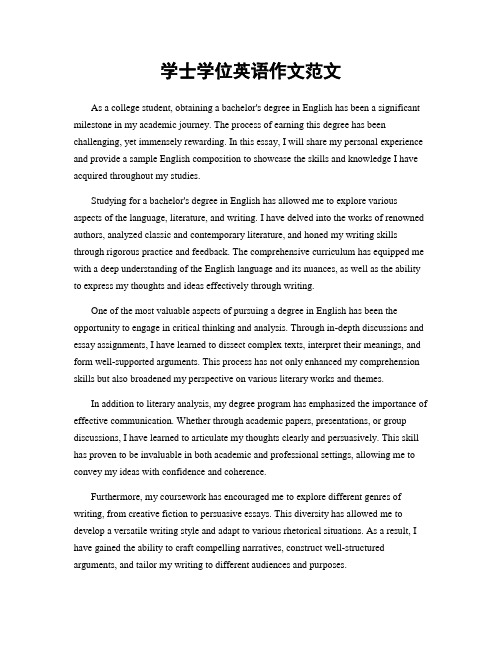 学士学位英语作文范文

As a college student, obtaining a bachelor's degree in English has been a significant milestone in my academic journey. The process of earning this degree has been challenging, yet immensely rewarding. In this essay, I will share my personal experience and provide a sample English composition to showcase the skills and knowledge I have acquired throughout my studies.

Studying for a bachelor's degree in English has allowed me to explore various aspects of the language, literature, and writing. I have delved into the works of renowned authors, analyzed classic and contemporary literature, and honed my writing skills through rigorous practice and feedback. The comprehensive curriculum has equipped me with a deep understanding of the English language and its nuances, as well as the ability to express my thoughts and ideas effectively through writing.

One of the most valuable aspects of pursuing a degree in English has been the opportunity to engage in critical thinking and analysis. Through in-depth discussions and essay assignments, I have learned to dissect complex texts, interpret their meanings, and form well-supported arguments. This process has not only enhanced my comprehension skills but also broadened my perspective on various literary works and themes.

In addition to literary analysis, my degree program has emphasized the importance of effective communication. Whether through academic papers, presentations, or group discussions, I have learned to articulate my thoughts clearly and persuasively. This skill has proven to be invaluable in both academic and professional settings, allowing me to convey my ideas with confidence and coherence.

Furthermore, my coursework has encouraged me to explore different genres of writing, from creative fiction to persuasive essays. This diversity has allowed me to develop a versatile writing style and adapt to various rhetorical situations. As a result, I have gained the ability to craft compelling narratives, construct well-structured arguments, and tailor my writing to different audiences and purposes.